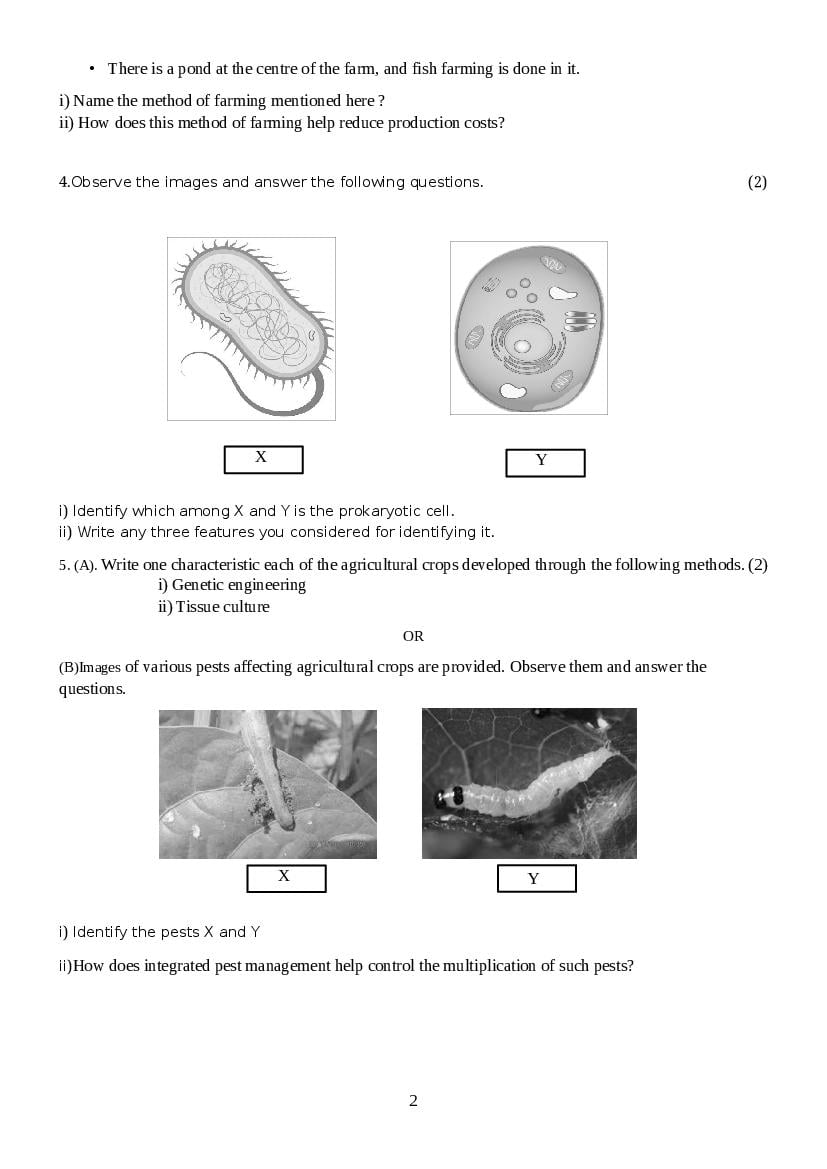 • There is a pond at the centre of the farm, and fish farming is done in it.

i) Name the method of farming mentioned here ?
ii) How does this method of farming help reduce production costs?

4.Observe the images and answer the following questions. (2)

X

Y

i) Identify which among X and Y is the prokaryotic cell.
ii) Write any three features you considered for identifying it.

5. (A). Write one characteristic each of the agricultural crops developed through the following methods. (2)
i) Genetic engineering
ii) Tissue culture

OR

(B)Images of various pests affecting agricultural crops are provided. Observe them and answer the questions.

X

Y

i) Identify the pests X and Y

ii)How does integrated pest management help control the multiplication of such pests?

2